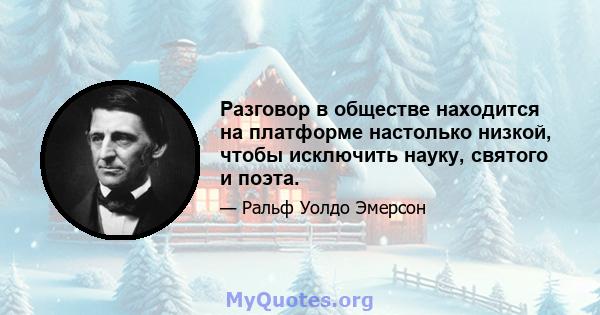 Разговор в обществе находится на платформе настолько низкой, чтобы исключить науку, святого и поэта.

— Ральф Уолдо Эмерсон

MyQuotes.org